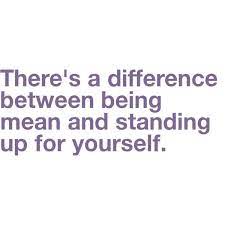 There's a difference between being mean and standing up for yourself.